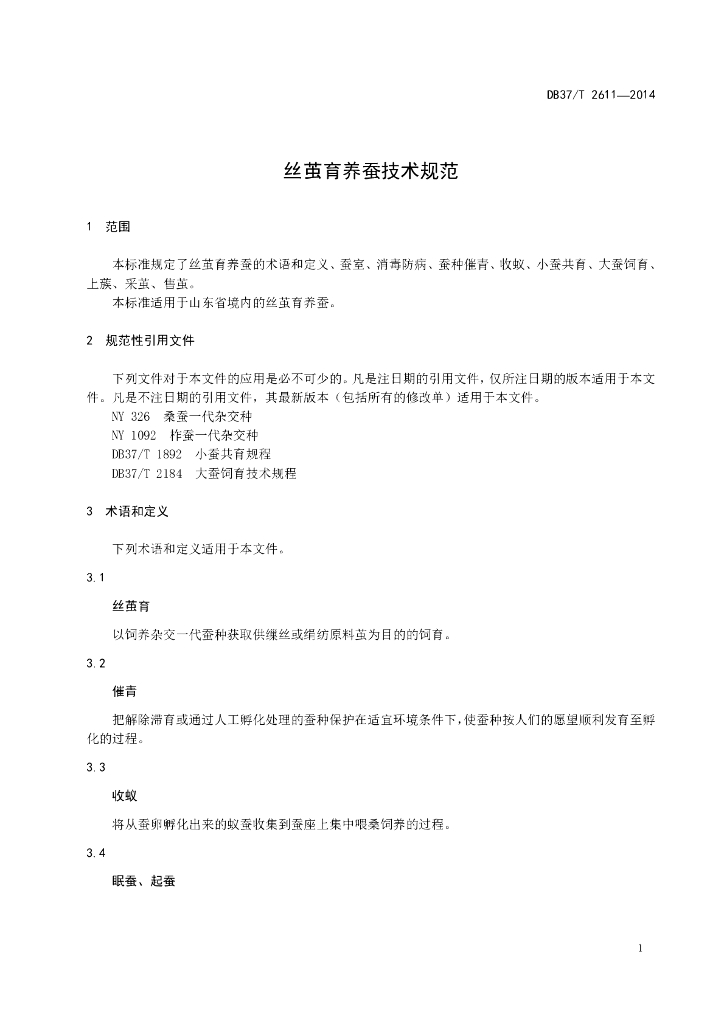 DB37/T 2611—2014

丝茧育养蚕技术规范

1　范围

本标准规定了丝茧育养蚕的术语和定义、蚕室、消毒防病、蚕种催青、收蚁、小蚕共育、大蚕饲育、上蔟、采茧、售茧。

本标准适用于山东省境内的丝茧育养蚕。

2　规范性引用文件

下列文件对于本文件的应用是必不可少的。凡是注日期的引用文件，仅所注日期的版本适用于本文件。凡是不注日期的引用文件，其最新版本（包括所有的修改单）适用于本文件。

NY 326　桑蚕一代杂交种

NY 1092　柞蚕一代杂交种

DB37/T 1892　小蚕共育规程

DB37/T 2184　大蚕饲育技术规程

3　术语和定义

下列术语和定义适用于本文件。

3.1

丝茧育

以饲养杂交一代蚕种获取供缫丝或绢纺原料茧为目的的饲育。

3.2

催青

把解除滞育或通过人工孵化处理的蚕种保护在适宜环境条件下，使蚕种按人们的愿望顺利发育至孵化的过程。

3.3

收蚁

将从蚕卵孵化出来的蚁蚕收集到蚕座上集中喂桑饲养的过程。

3.4

眠蚕、起蚕

1